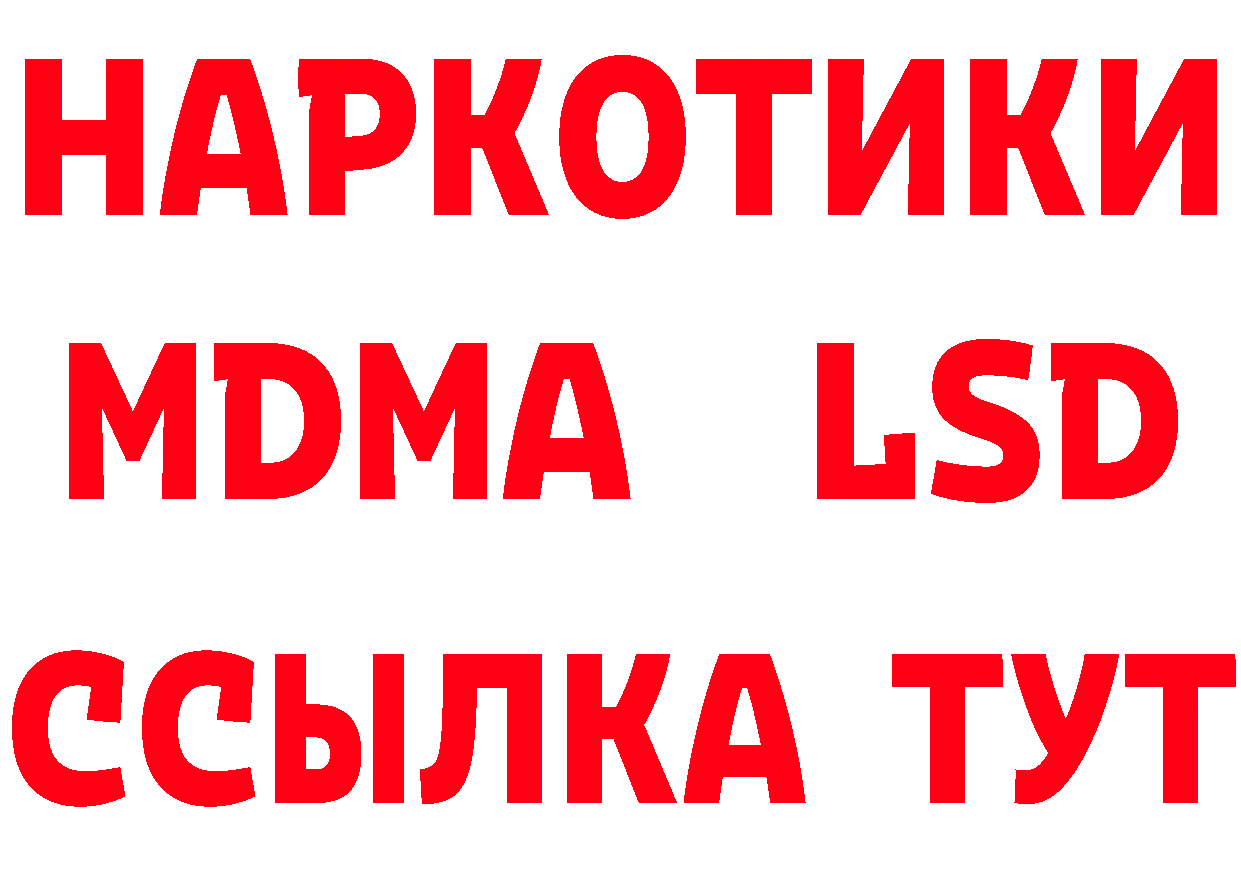 НАРКОТИКИ
MDMA LSD
ССЫЛКА ТУТ